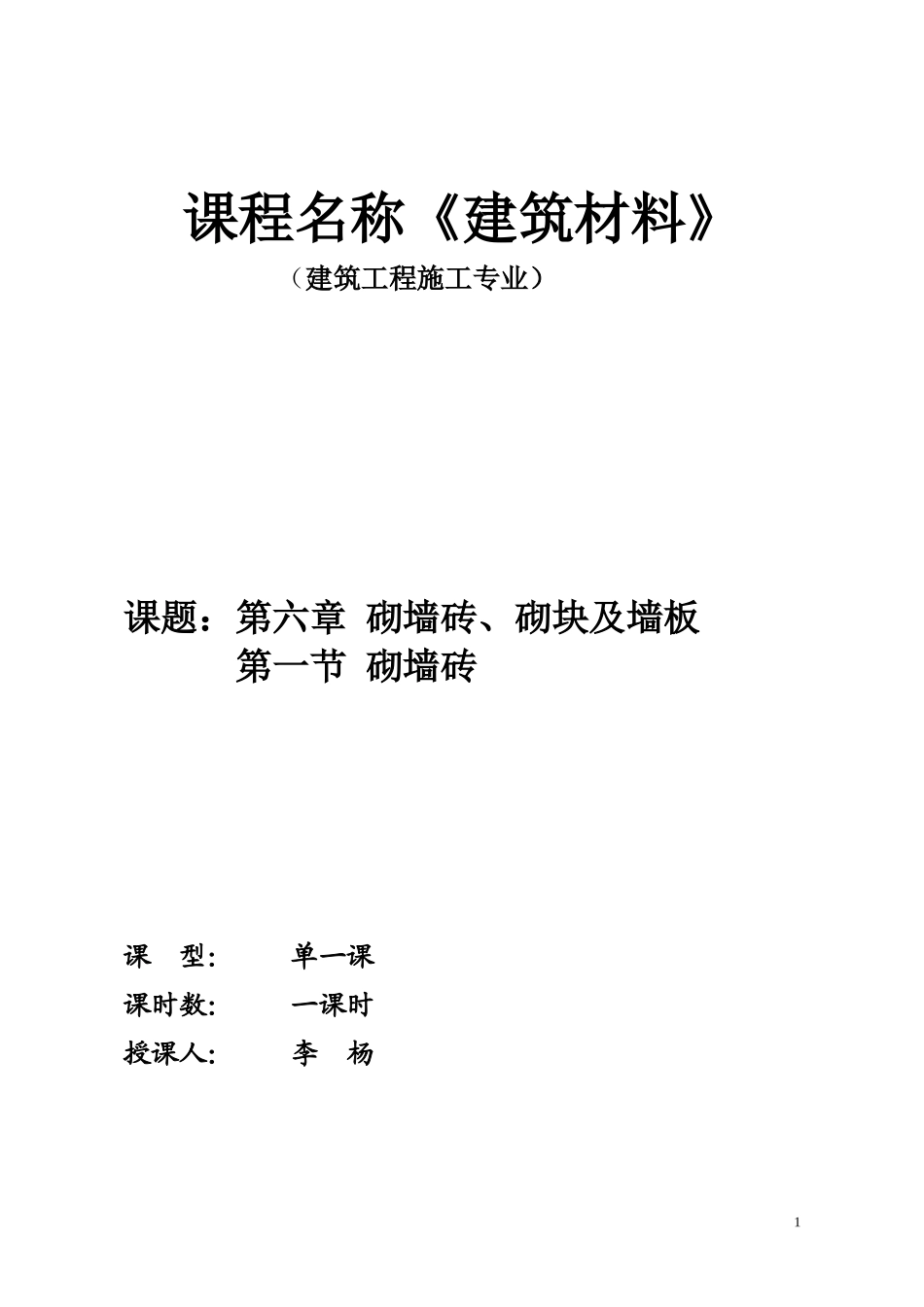 课程名称《建筑材料》

（建筑工程施工专业）

课题：第六章 砌墙砖、砌块及墙板
第一节 砌墙砖

课 型: 单一课
课时数: 一课时
授课人: 李 杨

1